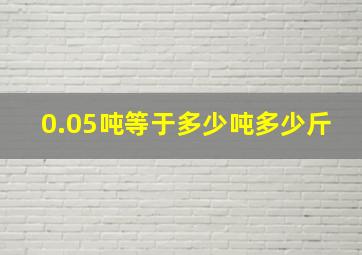 0.05吨等于多少吨多少斤